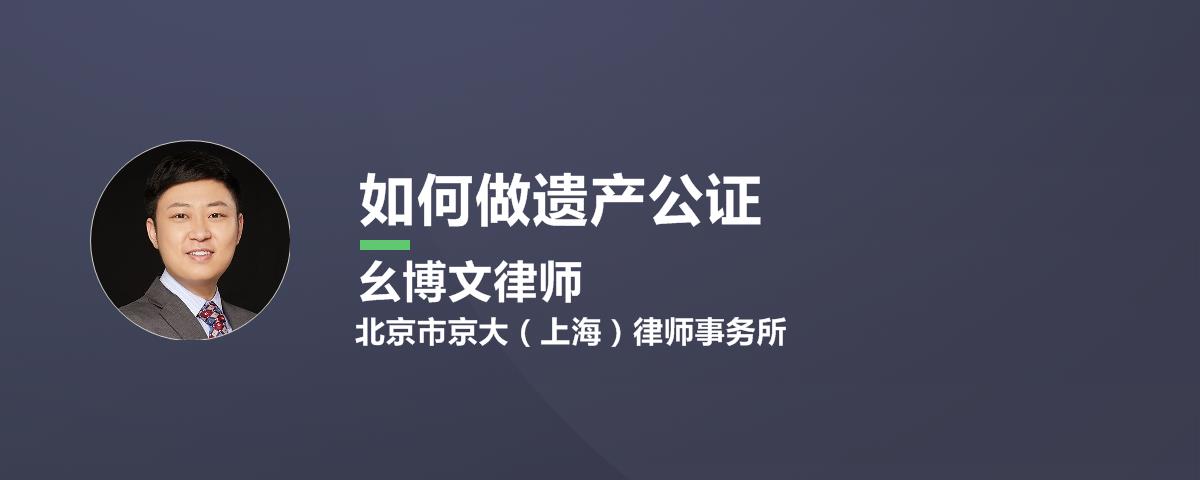 如何做遗产公证

幺博文律师

北京市京大（上海）律师事务所